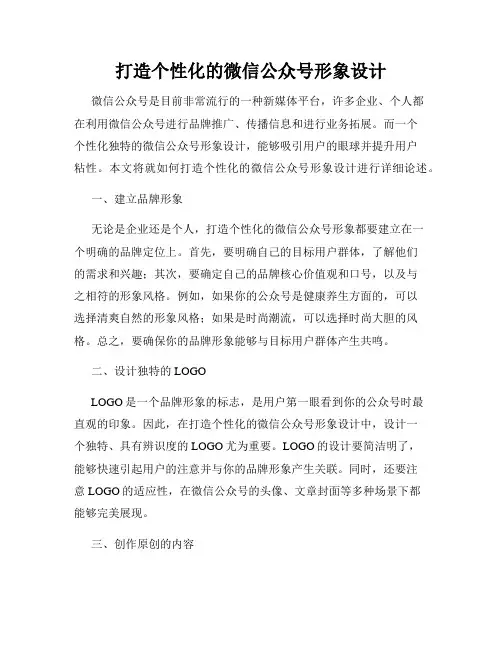 打造个性化的微信公众号形象设计

微信公众号是目前非常流行的一种新媒体平台，许多企业、个人都在利用微信公众号进行品牌推广、传播信息和进行业务拓展。而一个个性化独特的微信公众号形象设计，能够吸引用户的眼球并提升用户粘性。本文将就如何打造个性化的微信公众号形象设计进行详细论述。

一、建立品牌形象

无论是企业还是个人，打造个性化的微信公众号形象都要建立在一个明确的品牌定位上。首先，要明确自己的目标用户群体，了解他们的需求和兴趣；其次，要确定自己的品牌核心价值观和口号，以及与之相符的形象风格。例如，如果你的公众号是健康养生方面的，可以选择清爽自然的形象风格；如果是时尚潮流，可以选择时尚大胆的风格。总之，要确保你的品牌形象能够与目标用户群体产生共鸣。

二、设计独特的 LOGO

LOGO 是一个品牌形象的标志，是用户第一眼看到你的公众号时最直观的印象。因此，在打造个性化的微信公众号形象设计中，设计一个独特、具有辨识度的 LOGO 尤为重要。LOGO 的设计要简洁明了，能够快速引起用户的注意并与你的品牌形象产生关联。同时，还要注意 LOGO 的适应性，在微信公众号的头像、文章封面等多种场景下都能够完美展现。

三、创作原创的内容